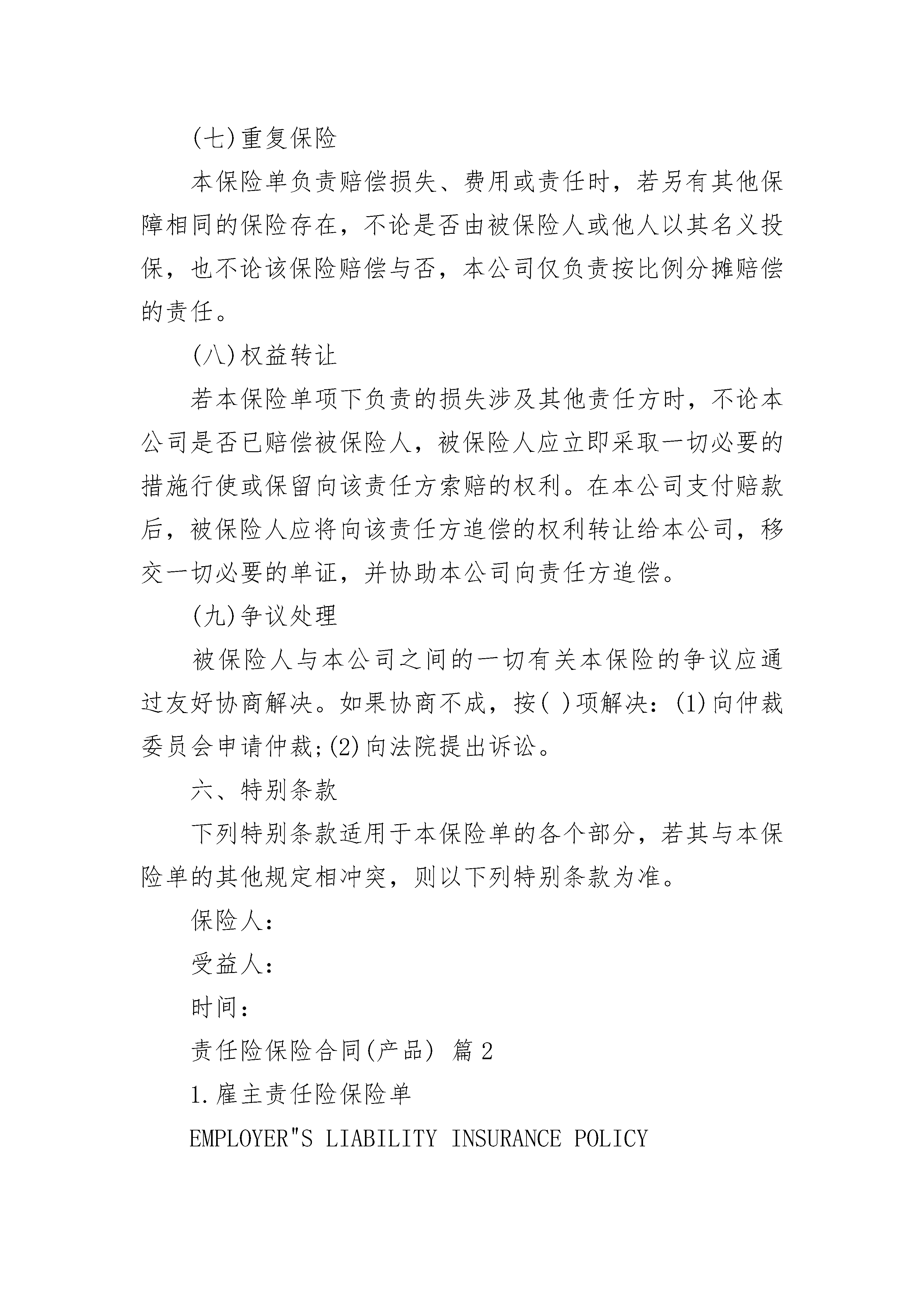 (七)重复保险

本保险单负责赔偿损失、费用或责任时，若另有其他保障相同的保险存在，不论是否由被保险人或他人以其名义投保，也不论该保险赔偿与否，本公司仅负责按比例分摊赔偿的责任。

(八)权益转让

若本保险单项下负责的损失涉及其他责任方时，不论本公司是否已赔偿被保险人，被保险人应立即采取一切必要的措施行使或保留向该责任方索赔的权利。在本公司支付赔款后，被保险人应将向该责任方追偿的权利转让给本公司，移交一切必要的单证，并协助本公司向责任方追偿。

(九)争议处理

被保险人与本公司之间的一切有关本保险的争议应通过友好协商解决。如果协商不成，按( )项解决：(1)向仲裁委员会申请仲裁;(2)向法院提出诉讼。

六、特别条款

下列特别条款适用于本保险单的各个部分，若其与本保险单的其他规定相冲突，则以下列特别条款为准。

保险人：

受益人：

时间：

责任险保险合同(产品) 篇 2

1.雇主责任险保险单

EMPLOYER"S LIABILITY INSURANCE POLICY